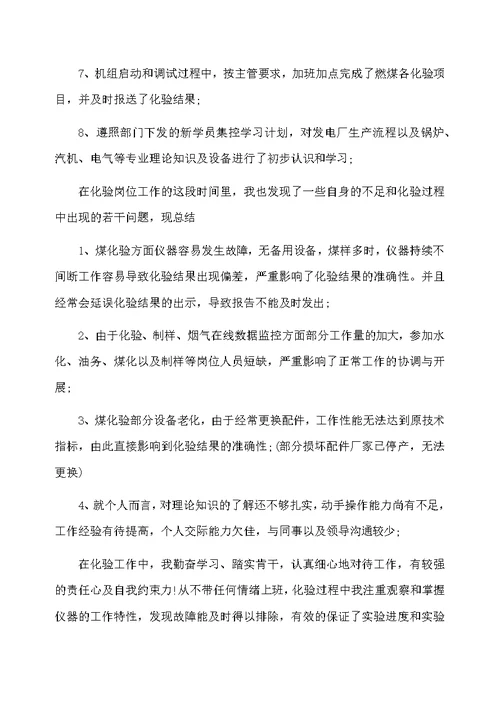 7、机组启动和调试过程中，按主管要求，加班加点完成了燃煤各化验项目，并及时报送了化验结果；

8、遵照部门下发的新学员集控学习计划，对发电厂生产流程以及锅炉、汽机、电气等专业理论知识及设备进行了初步认识和学习；

在化验岗位工作的这段时间里，我也发现了一些自身的不足和化验过程中出现的若干问题，现总结

1、煤化验方面仪器容易发生故障，无备用设备，煤样多时，仪器持续不间断工作容易导致化验结果出现偏差，严重影响了化验结果的准确性。并且经常会延误化验结果的出示，导致报告不能及时发出；

2、由于化验、制样、烟气在线数据监控方面部分工作量的加大，参加水化、油务、煤化以及制样等岗位人员短缺，严重影响了正常工作的协调与开展；

3、煤化验部分设备老化，由于经常更换配件，工作性能无法达到原技术指标，由此直接影响到化验结果的准确性；(部分损坏配件厂家已停产，无法更换)

4、就个人而言，对理论知识的了解还不够扎实，动手操作能力尚有不足，工作经验有待提高，个人交际能力欠佳，与同事以及领导沟通较少；

在化验工作中，我勤奋学习、踏实肯干，认真细心地对待工作，有较强的责任心及自我约束力！从不带任何情绪上班，化验过程中我注重观察和掌握仪器的工作特性，发现故障能及时得以排除，有效的保证了实验进度和实验